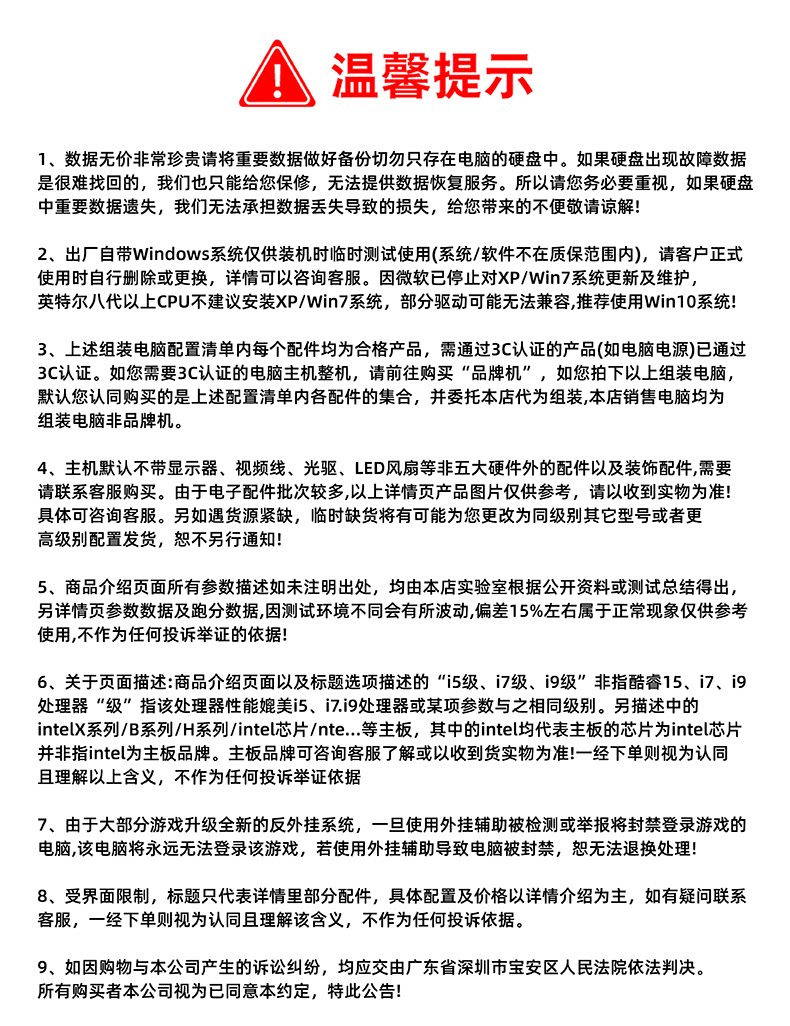 温馨提示

1、数据无价非常珍贵请将重要数据做好备份切勿只存在电脑的硬盘中。如果硬盘出现故障数据是很难找回的，我们也只能给您保修，无法提供数据恢复服务。所以请您务必要重视，如果硬盘中重要数据遗失，我们无法承担数据丢失导致的损失，给您带来的不便敬请谅解!

2、出厂自带Windows系统仅供装机时临时测试使用(系统/软件不在质保范围内)，请客户正式使用时自行删除或更换，详情可以咨询客服。因微软已停止对XP/Win7系统更新及维护，英特尔八代以上CPU不建议安装XP/Win7系统，部分驱动可能无法兼容,推荐使用Win10系统!

3、上述组装电脑配置清单内每个配件均为合格产品，需通过3C认证的产品(如电脑电源)已通过3C认证。如您需要3C认证的电脑主机整机，请前往购买“品牌机”，如您拍下以上组装电脑，默认您认同购买的是上述配置清单内各配件的集合，并委托本店代为组装,本店销售电脑均为组装电脑非品牌机。

4、主机默认不带显示器、视频线、光驱、LED风扇等非五大硬件外的配件以及装饰配件,需要请联系客服购买。由于电子配件批次较多,以上详情页产品图片仅供参考，请以收到实物为准!具体可咨询客服。另如遇货源紧缺，临时缺货将有可能为您更改为同级别其它型号或者更高级别配置发货，恕不另行通知!

5、商品介绍页面所有参数描述如未注明出处，均由本店实验室根据公开资料或测试总结得出，另详情页参数数据及跑分数据,因测试环境不同会有所波动,偏差15%左右属于正常现象仅供参考使用,不作为任何投诉举证的依据!

6、关于页面描述:商品介绍页面以及标题选项描述的“i5级、i7级、i9级”非指酷睿15、i7、i9处理器“级”指该处理器性能媲美i5、i7.i9处理器或某项参数与之相同级别。另描述中的intelX系列/B系列/H系列/intel芯片/nte...等主板，其中的intel均代表主板的芯片为intel芯片并非指intel为主板品牌。主板品牌可咨询客服了解或以收到货实物为准!一经下单则视为认同且理解以上含义，不作为任何投诉举证依据

7、由于大部分游戏升级全新的反外挂系统，一旦使用外挂辅助被检测或举报将封禁登录游戏的电脑,该电脑将永远无法登录该游戏，若使用外挂辅助导致电脑被封禁，恕无法退换处理!

8、受界面限制，标题只代表详情里部分配件，具体配置及价格以详情介绍为主，如有疑问联系客服，一经下单则视为认同且理解该含义，不作为任何投诉依据。

9、如因购物与本公司产生的诉讼纠纷，均应交由广东省深圳市宝安区人民法院依法判决。所有购买者本公司视为已同意本约定，特此公告!